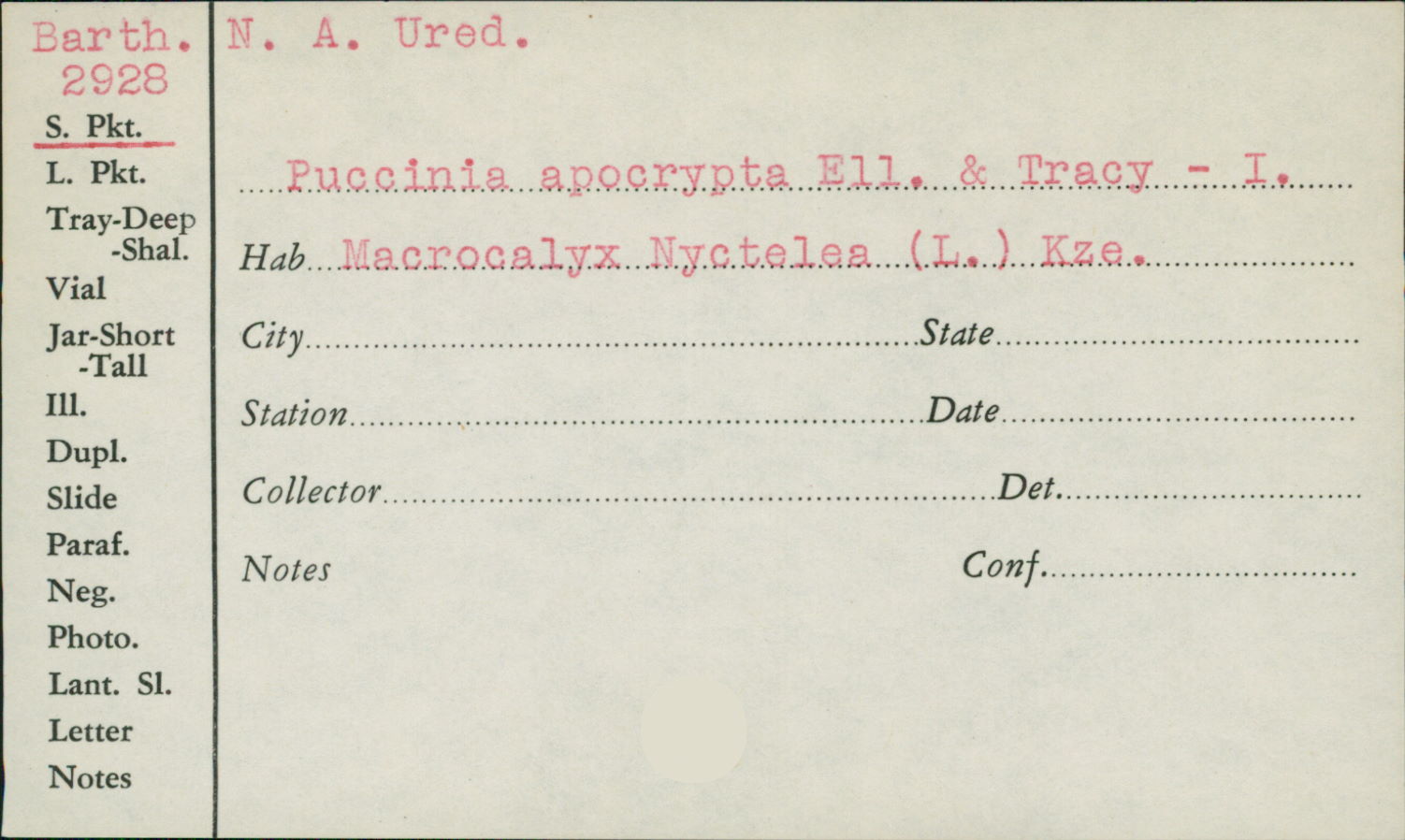 Barth.
2928
S. Pkt.
L. Pkt.
Tray-Deep
-Shal.
Vial
Jar-Short
-Tall
Ill.
Dupl.
Slide
Paraf.
Neg.
Photo.
Lant. Sl.
Letter
Notes

N. A. Ured.

Puccinia apocrypta Ell. & Tracy - I.

Hab Macrocalyx Nyctelea (L.) Kze.

City

State

Station

Date

Collector

Det.

Notes

Conf.